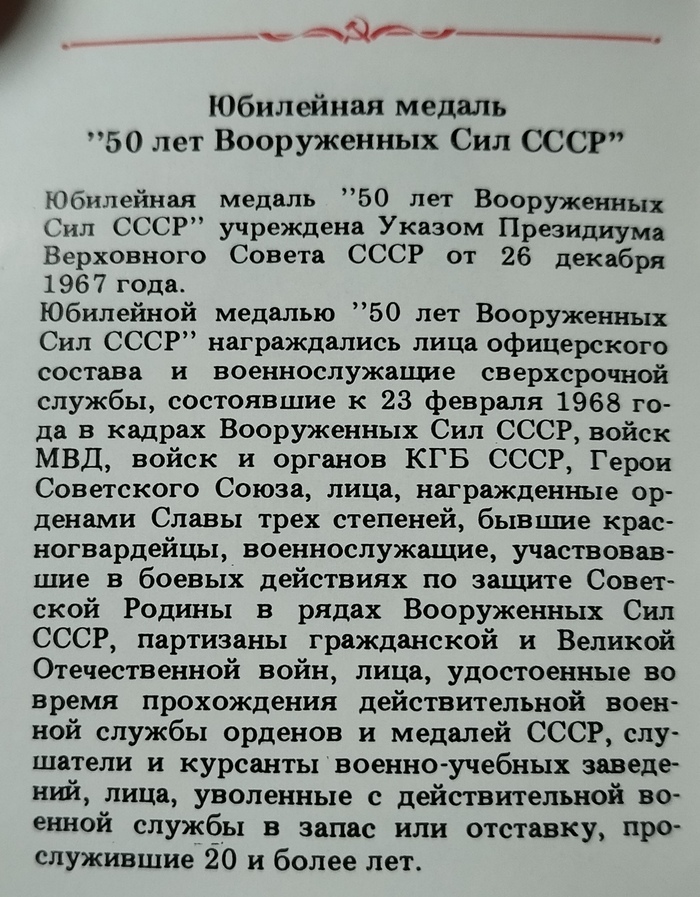 Юбилейная медаль
"50 лет Вооруженных Сил СССР"

Юбилейная медаль "50 лет Вооруженных Сил СССР" учреждена Указом Президиума Верховного Совета СССР от 26 декабря 1967 года.
Юбилейной медалью "50 лет Вооруженных Сил СССР" награждались лица офицерского состава и военнослужащие сверхсрочной службы, состоявшие к 23 февраля 1968 года в кадрах Вооруженных Сил СССР, войск МВД, войск и органов КГБ СССР, Герои Советского Союза, лица, награжденные орденами Славы трех степеней, бывшие красногвардейцы, военнослужащие, участвовавшие в боевых действиях по защите Советской Родины в рядах Вооруженных Сил СССР, партизаны гражданской и Великой Отечественной войн, лица, удостоенные во время прохождения действительной военной службы орденов и медалей СССР, слушатели и курсанты военно-учебных заведений, лица, уволенные с действительной военной службы в запас или отставку, прослужившие 20 и более лет.